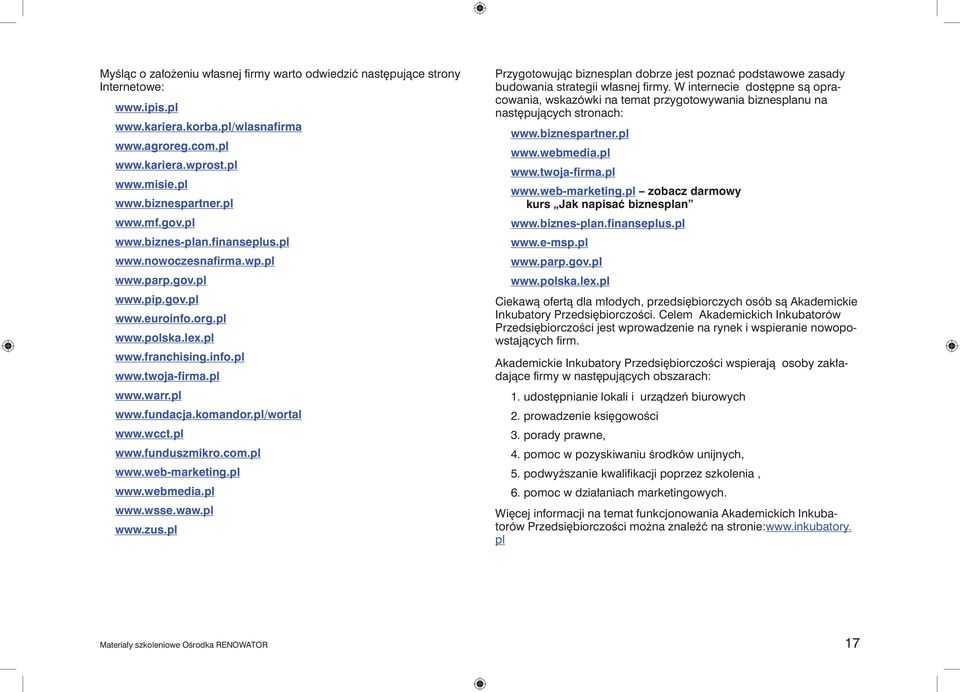 Myśląc o założeniu własnej firmy warto odwiedzić następujące strony Internetowe:

www.ipis.pl
www.kariera.korba.pl/wlasnafirma
www.agroreg.com.pl
www.kariera.wprost.pl
www.misie.pl
www.biznespartner.pl
www.mf.gov.pl
www.biznes-plan.finanseplus.pl
www.nowoczesnafirma.wp.pl
www.parp.gov.pl
www.pip.gov.pl
www.euroinfo.org.pl
www.polska.lex.pl
www.franchising.info.pl
www.twoja-firma.pl
www.warr.pl
www.fundacja.komandor.pl/wortal
www.wcct.pl
www.funduszmikro.com.pl
www.web-marketing.pl
www.webmedia.pl
www.wsse.waw.pl
www.zus.pl

Przygotowując biznesplan dobrze jest poznać podstawowe zasady budowania strategii własnej firmy. W internecie dostępne są opracowania, wskazówki na temat przygotowywania biznesplanu na następujących stronach:

www.biznespartner.pl
www.webmedia.pl
www.twoja-firma.pl
www.web-marketing.pl – zobacz darmowy kurs „Jak napisać biznesplan”
www.biznes-plan.finanseplus.pl
www.e-msp.pl
www.parp.gov.pl
www.polska.lex.pl

Ciekawą ofertą dla młodych, przedsiębiorczych osób są Akademickie Inkubatory Przedsiębiorczości. Celem Akademickich Inkubatorów Przedsiębiorczości jest wprowadzenie na rynek i wspieranie nowopowstających firm.

Akademickie Inkubatory Przedsiębiorczości wspierają osoby zakładające firmy w następujących obszarach:

1. udostępnianie lokali i urządzeń biurowych
2. prowadzenie księgowości
3. porady prawne,
4. pomoc w pozyskiwaniu środków unijnych,
5. podwyższanie kwalifikacji poprzez szkolenia ,
6. pomoc w działaniach marketingowych.

Więcej informacji na temat funkcjonowania Akademickich Inkubatorów Przedsiębiorczości można znaleźć na stronie:www.inkubatory.pl

Materiały szkoleniowe Ośrodka RENOWATOR

17